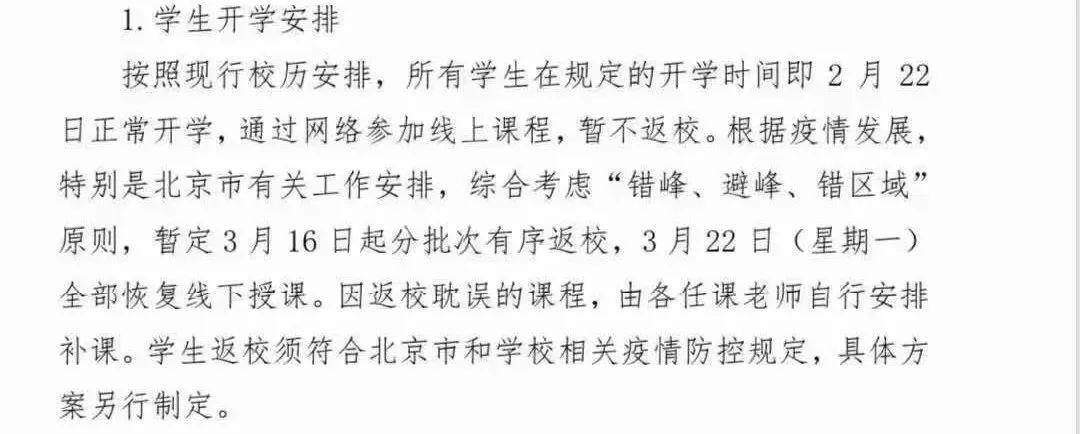 1. 学生开学安排

按照现行校历安排，所有学生在规定的开学时间即 2 月 22 日正常开学，通过网络参加线上课程，暂不返校。根据疫情发展，特别是北京市有关工作安排，综合考虑“错峰、避峰、错区域”原则，暂定 3 月 16 日起分批次有序返校，3 月 22 日（星期一）全部恢复线下授课。因返校耽误的课程，由各任课老师自行安排补课。学生返校须符合北京市和学校相关疫情防控规定，具体方案另行制定。